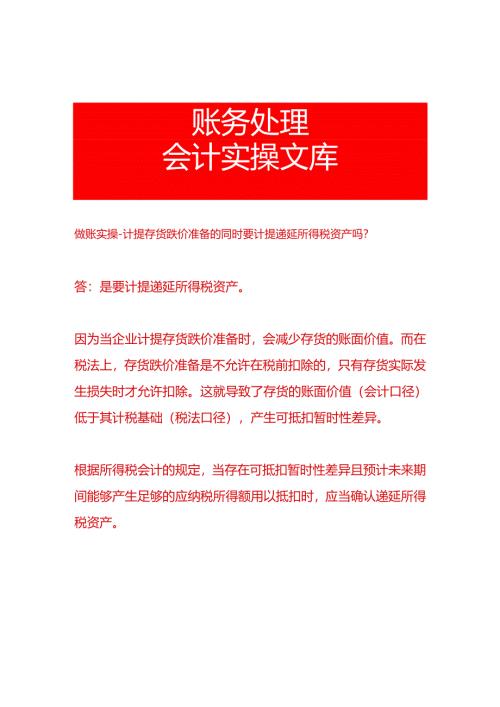 账务处理
会计实操文库

做账实操-计提存货跌价准备的同时要计提递延所得税资产吗？

答：是要计提递延所得税资产。

因为当企业计提存货跌价准备时，会减少存货的账面价值。而在税法上，存货跌价准备是不允许在税前扣除的，只有存货实际发生损失时才允许扣除。这就导致了存货的账面价值（会计口径）低于其计税基础（税法口径），产生可抵扣暂时性差异。

根据所得税会计的规定，当存在可抵扣暂时性差异且预计未来期间能够产生足够的应纳税所得额用以抵扣时，应当确认递延所得税资产。